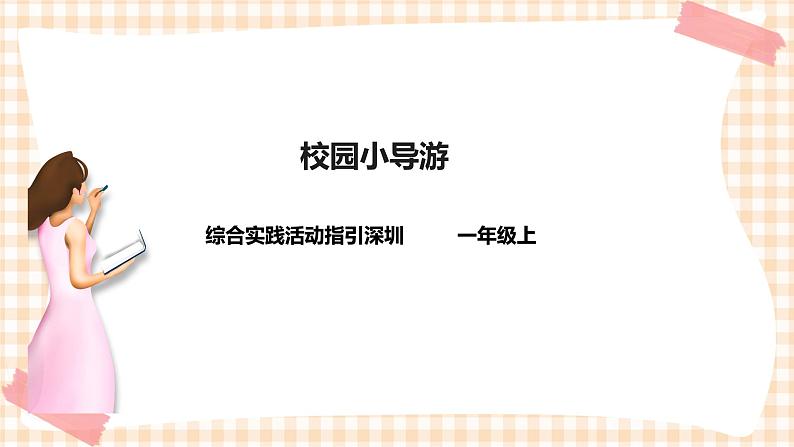 校园小导游

综合实践活动指引深圳　　一年级上